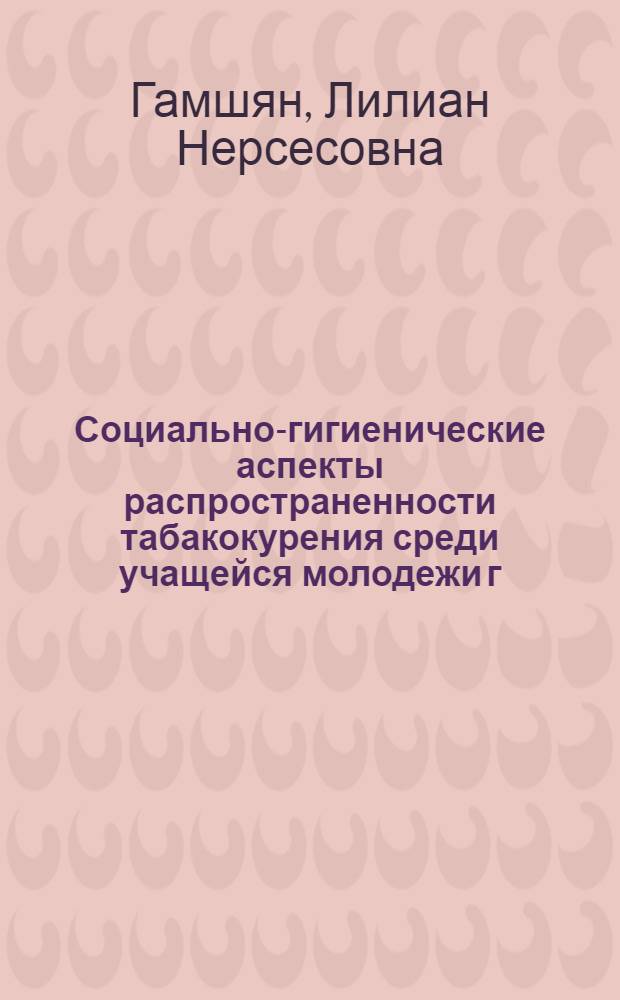 Гамшян, Лилиан Нерсесовна

Социально-гигиенические аспекты распространенности табакокурения среди учащейся молодежи г